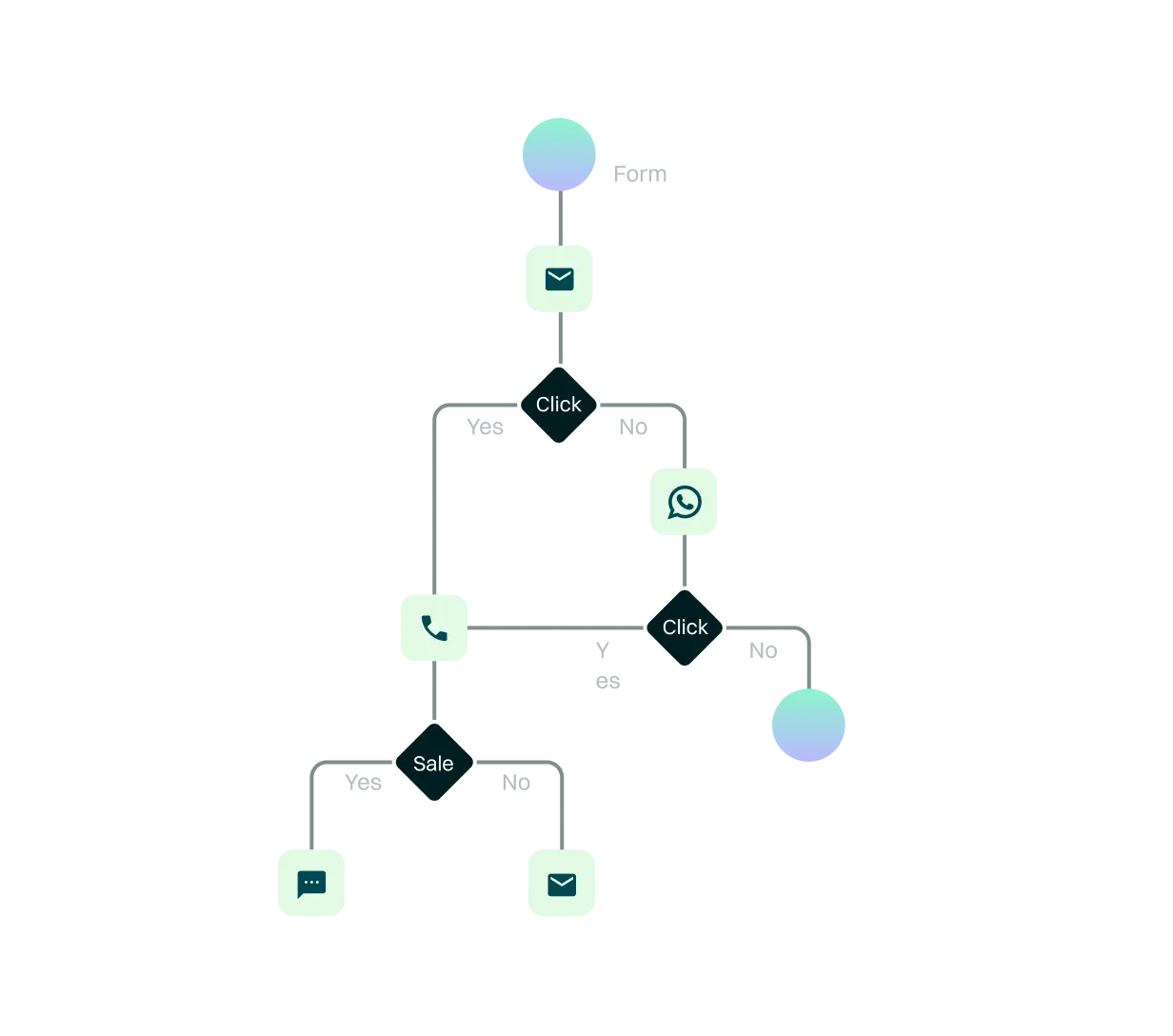 Form

Click

Yes

No

Click

Y
es

No

Sale

Yes

No